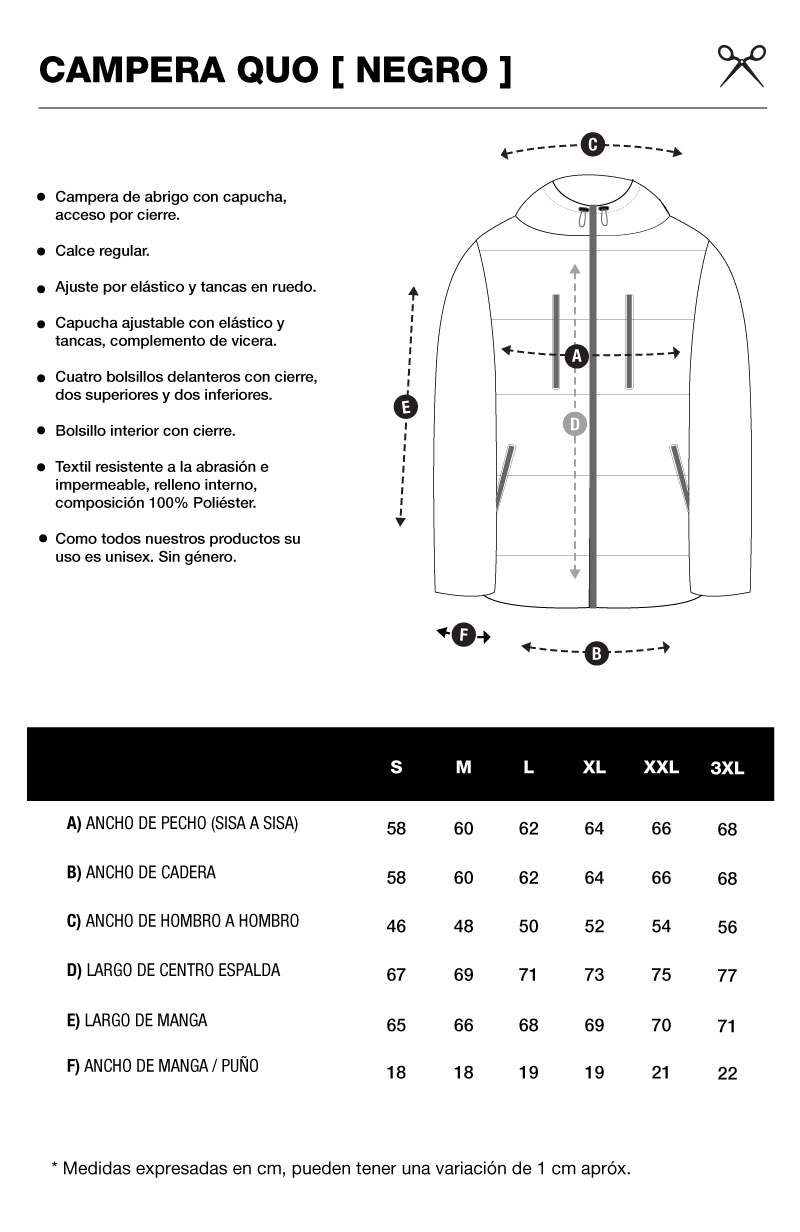 CAMPERA QUO [ NEGRO ]

- Campera de abrigo con capucha, acceso por cierre.
- Calce regular.
- Ajuste por elástico y tancas en ruedo.
- Capucha ajustable con elástico y tancas, complemento de vicera.
- Cuatro bolsillos delanteros con cierre, dos superiores y dos inferiores.
- Bolsillo interior con cierre.
- Textil resistente a la abrasión e impermeable, relleno interno, composición 100% Poliéster.
- Como todos nuestros productos su uso es unisex. Sin género.

C
A
E
D
F
B

| | S | M | L | XL | XXL | 3XL |
|---|---|---|---|---|---|---|
| A) ANCHO DE PECHO (SISA A SISA) | 58 | 60 | 62 | 64 | 66 | 68 |
| B) ANCHO DE CADERA | 58 | 60 | 62 | 64 | 66 | 68 |
| C) ANCHO DE HOMBRO A HOMBRO | 46 | 48 | 50 | 52 | 54 | 56 |
| D) LARGO DE CENTRO ESPALDA | 67 | 69 | 71 | 73 | 75 | 77 |
| E) LARGO DE MANGA | 65 | 66 | 68 | 69 | 70 | 71 |
| F) ANCHO DE MANGA / PUÑO | 18 | 18 | 19 | 19 | 21 | 22 |

* Medidas expresadas en cm, pueden tener una variación de 1 cm apróx.